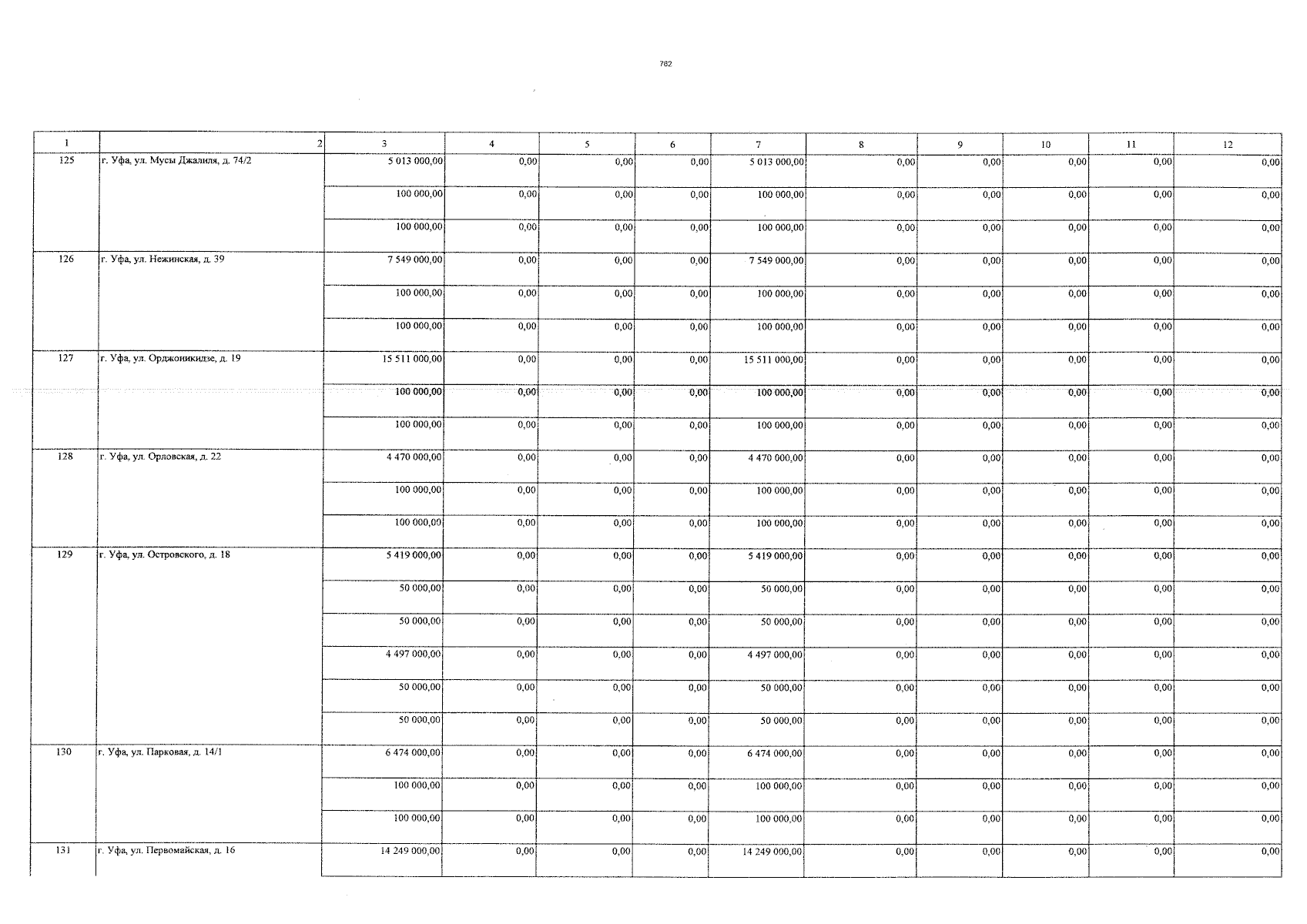 762

| 1 | 2 | 3 | 4 | 5 | 6 | 7 | 8 | 9 | 10 | 11 | 12 |
|---|---|---|---|---|---|---|---|---|---|---|---|
| 125 | г. Уфа, ул. Мусы Джалиля, д. 74/2 | 5 013 000,00 | 0,00 | 0,00 | 0,00 | 5 013 000,00 | 0,00 | 0,00 | 0,00 | 0,00 | 0,00 |
| | | 100 000,00 | 0,00 | 0,00 | 0,00 | 100 000,00 | 0,00 | 0,00 | 0,00 | 0,00 | 0,00 |
| | | 100 000,00 | 0,00 | 0,00 | 0,00 | 100 000,00 | 0,00 | 0,00 | 0,00 | 0,00 | 0,00 |
| 126 | г. Уфа, ул. Нежинская, д. 39 | 7 549 000,00 | 0,00 | 0,00 | 0,00 | 7 549 000,00 | 0,00 | 0,00 | 0,00 | 0,00 | 0,00 |
| | | 100 000,00 | 0,00 | 0,00 | 0,00 | 100 000,00 | 0,00 | 0,00 | 0,00 | 0,00 | 0,00 |
| | | 100 000,00 | 0,00 | 0,00 | 0,00 | 100 000,00 | 0,00 | 0,00 | 0,00 | 0,00 | 0,00 |
| 127 | г. Уфа, ул. Орджоникидзе, д. 19 | 15 511 000,00 | 0,00 | 0,00 | 0,00 | 15 511 000,00 | 0,00 | 0,00 | 0,00 | 0,00 | 0,00 |
| | | 100 000,00 | 0,00 | 0,00 | 0,00 | 100 000,00 | 0,00 | 0,00 | 0,00 | 0,00 | 0,00 |
| | | 100 000,00 | 0,00 | 0,00 | 0,00 | 100 000,00 | 0,00 | 0,00 | 0,00 | 0,00 | 0,00 |
| 128 | г. Уфа, ул. Орловская, д. 22 | 4 470 000,00 | 0,00 | 0,00 | 0,00 | 4 470 000,00 | 0,00 | 0,00 | 0,00 | 0,00 | 0,00 |
| | | 100 000,00 | 0,00 | 0,00 | 0,00 | 100 000,00 | 0,00 | 0,00 | 0,00 | 0,00 | 0,00 |
| | | 100 000,00 | 0,00 | 0,00 | 0,00 | 100 000,00 | 0,00 | 0,00 | 0,00 | 0,00 | 0,00 |
| 129 | г. Уфа, ул. Островского, д. 18 | 5 419 000,00 | 0,00 | 0,00 | 0,00 | 5 419 000,00 | 0,00 | 0,00 | 0,00 | 0,00 | 0,00 |
| | | 50 000,00 | 0,00 | 0,00 | 0,00 | 50 000,00 | 0,00 | 0,00 | 0,00 | 0,00 | 0,00 |
| | | 50 000,00 | 0,00 | 0,00 | 0,00 | 50 000,00 | 0,00 | 0,00 | 0,00 | 0,00 | 0,00 |
| | | 4 497 000,00 | 0,00 | 0,00 | 0,00 | 4 497 000,00 | 0,00 | 0,00 | 0,00 | 0,00 | 0,00 |
| | | 50 000,00 | 0,00 | 0,00 | 0,00 | 50 000,00 | 0,00 | 0,00 | 0,00 | 0,00 | 0,00 |
| | | 50 000,00 | 0,00 | 0,00 | 0,00 | 50 000,00 | 0,00 | 0,00 | 0,00 | 0,00 | 0,00 |
| 130 | г. Уфа, ул. Парковая, д. 14/1 | 6 474 000,00 | 0,00 | 0,00 | 0,00 | 6 474 000,00 | 0,00 | 0,00 | 0,00 | 0,00 | 0,00 |
| | | 100 000,00 | 0,00 | 0,00 | 0,00 | 100 000,00 | 0,00 | 0,00 | 0,00 | 0,00 | 0,00 |
| | | 100 000,00 | 0,00 | 0,00 | 0,00 | 100 000,00 | 0,00 | 0,00 | 0,00 | 0,00 | 0,00 |
| 131 | г. Уфа, ул. Первомайская, д. 16 | 14 249 000,00 | 0,00 | 0,00 | 0,00 | 14 249 000,00 | 0,00 | 0,00 | 0,00 | 0,00 | 0,00 |